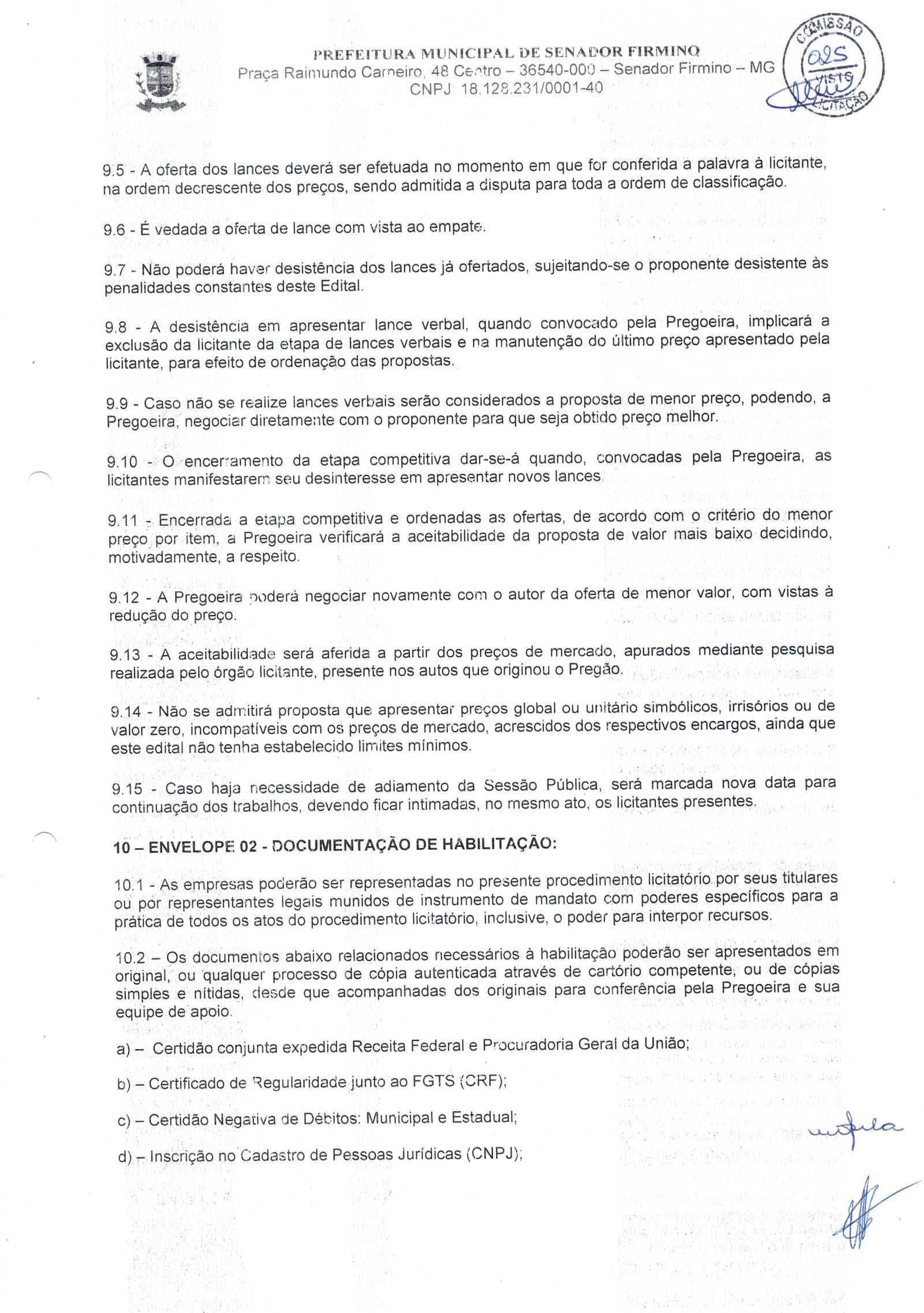 PREFEITURA MUNICIPAL DE SENADOR FIRMINO
Praça Raimundo Carneiro, 48 Centro – 36540-000 – Senador Firmino – MG
CNPJ 18.128.231/0001-40

COMISSÃO
025
VISTO
LICITAÇÃO

9.5 - A oferta dos lances deverá ser efetuada no momento em que for conferida a palavra à licitante, na ordem decrescente dos preços, sendo admitida a disputa para toda a ordem de classificação.

9.6 - É vedada a oferta de lance com vista ao empate.

9.7 - Não poderá haver desistência dos lances já ofertados, sujeitando-se o proponente desistente às penalidades constantes deste Edital.

9.8 - A desistência em apresentar lance verbal, quando convocado pela Pregoeira, implicará a exclusão da licitante da etapa de lances verbais e na manutenção do último preço apresentado pela licitante, para efeito de ordenação das propostas.

9.9 - Caso não se realize lances verbais serão considerados a proposta de menor preço, podendo, a Pregoeira, negociar diretamente com o proponente para que seja obtido preço melhor.

9.10 - O encerramento da etapa competitiva dar-se-á quando, convocadas pela Pregoeira, as licitantes manifestarem seu desinteresse em apresentar novos lances.

9.11 - Encerrada a etapa competitiva e ordenadas as ofertas, de acordo com o critério do menor preço por item, a Pregoeira verificará a aceitabilidade da proposta de valor mais baixo decidindo, motivadamente, a respeito.

9.12 - A Pregoeira poderá negociar novamente com o autor da oferta de menor valor, com vistas à redução do preço.

9.13 - A aceitabilidade será aferida a partir dos preços de mercado, apurados mediante pesquisa realizada pelo órgão licitante, presente nos autos que originou o Pregão.

9.14 - Não se admitirá proposta que apresentar preços global ou unitário simbólicos, irrisórios ou de valor zero, incompatíveis com os preços de mercado, acrescidos dos respectivos encargos, ainda que este edital não tenha estabelecido limites mínimos.

9.15 - Caso haja necessidade de adiamento da Sessão Pública, será marcada nova data para continuação dos trabalhos, devendo ficar intimadas, no mesmo ato, os licitantes presentes.

10 – ENVELOPE 02 - DOCUMENTAÇÃO DE HABILITAÇÃO:

10.1 - As empresas poderão ser representadas no presente procedimento licitatório por seus titulares ou por representantes legais munidos de instrumento de mandato com poderes específicos para a prática de todos os atos do procedimento licitatório, inclusive, o poder para interpor recursos.

10.2 – Os documentos abaixo relacionados necessários à habilitação poderão ser apresentados em original, ou qualquer processo de cópia autenticada através de cartório competente, ou de cópias simples e nítidas, desde que acompanhadas dos originais para conferência pela Pregoeira e sua equipe de apoio.

a) – Certidão conjunta expedida Receita Federal e Procuradoria Geral da União;

b) – Certificado de Regularidade junto ao FGTS (CRF);

c) – Certidão Negativa de Débitos: Municipal e Estadual;

d) – Inscrição no Cadastro de Pessoas Jurídicas (CNPJ);